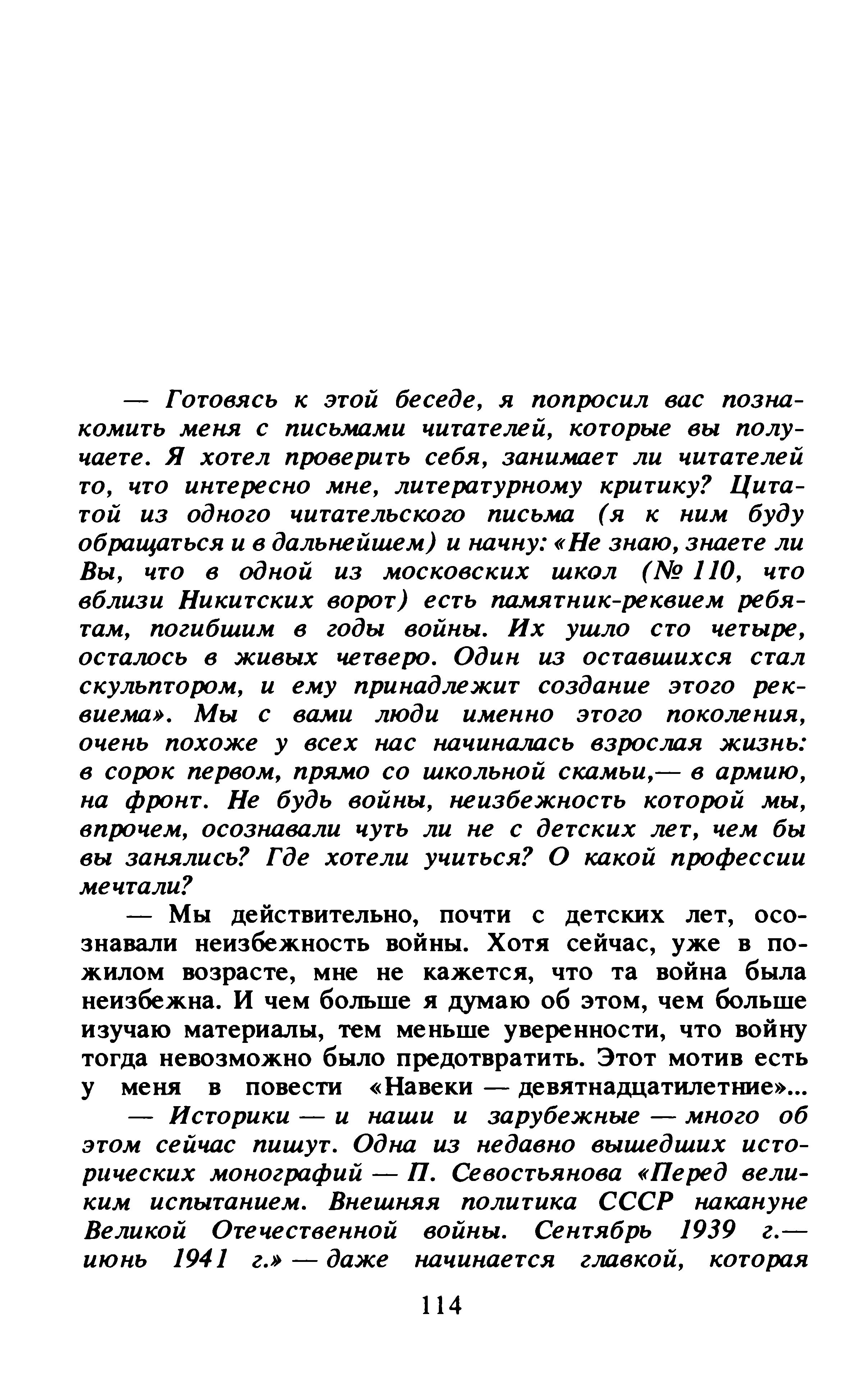 — Готовясь к этой беседе, я попросил вас познакомить меня с письмами читателей, которые вы получаете. Я хотел проверить себя, занимает ли читателей то, что интересно мне, литературному критику? Цитатой из одного читательского письма (я к ним буду обращаться и в дальнейшем) и начну: «Не знаю, знаете ли Вы, что в одной из московских школ (№ 110, что вблизи Никитских ворот) есть памятник-реквием ребятам, погибшим в годы войны. Их ушло сто четыре, осталось в живых четверо. Один из оставшихся стал скульптором, и ему принадлежит создание этого реквиема». Мы с вами люди именно этого поколения, очень похоже у всех нас начиналась взрослая жизнь: в сорок первом, прямо со школьной скамьи,— в армию, на фронт. Не будь войны, неизбежность которой мы, впрочем, осознавали чуть ли не с детских лет, чем бы вы занялись? Где хотели учиться? О какой профессии мечтали?

— Мы действительно, почти с детских лет, осознавали неизбежность войны. Хотя сейчас, уже в пожилом возрасте, мне не кажется, что та война была неизбежна. И чем больше я думаю об этом, чем больше изучаю материалы, тем меньше уверенности, что войну тогда невозможно было предотвратить. Этот мотив есть у меня в повести «Навеки — девятнадцатилетние»...

— Историки — и наши и зарубежные — много об этом сейчас пишут. Одна из недавно вышедших исторических монографий — П. Севостьянова «Перед великим испытанием. Внешняя политика СССР накануне Великой Отечественной войны. Сентябрь 1939 г.— июнь 1941 г.» — даже начинается главкой, которая

114